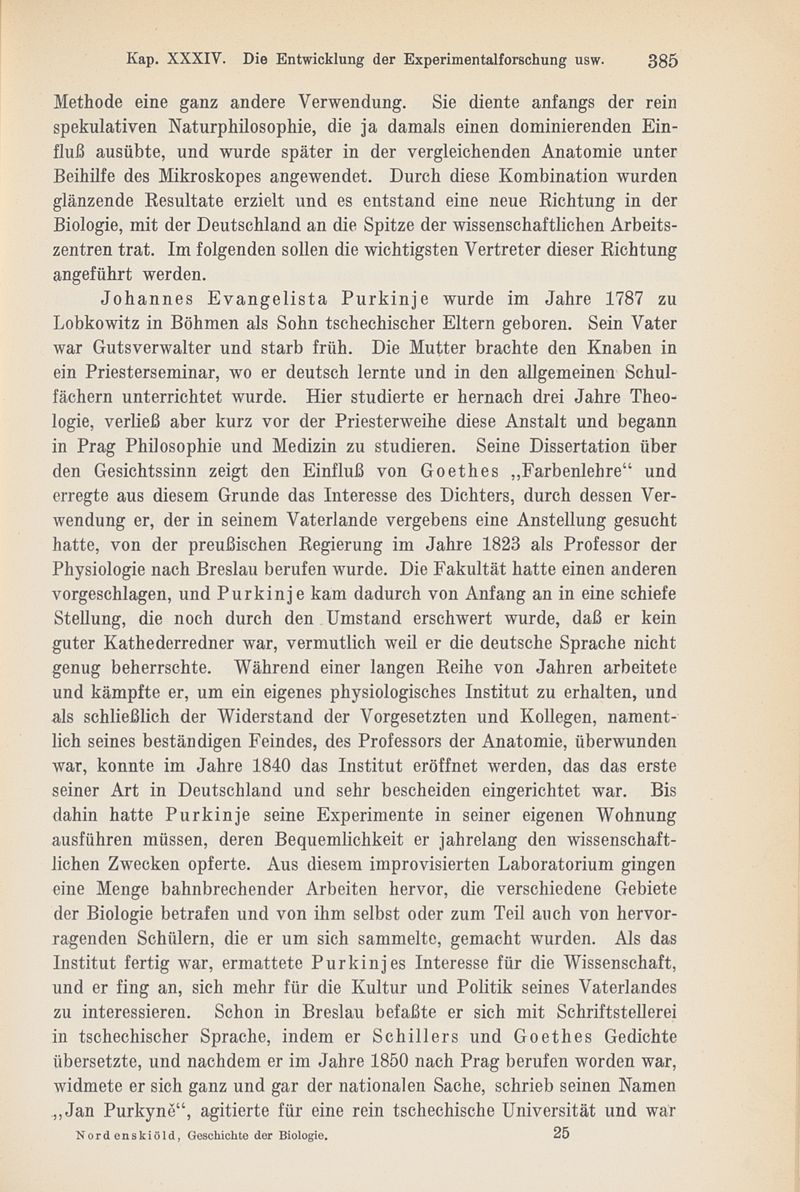 Kap. XXXIV. Die Entwicklung der Experimentalforschung usw. 385

Methode eine ganz andere Verwendung. Sie diente anfangs der rein spekulativen Naturphilosophie, die ja damals einen dominierenden Einfluß ausübte, und wurde später in der vergleichenden Anatomie unter Beihilfe des Mikroskopes angewendet. Durch diese Kombination wurden glänzende Resultate erzielt und es entstand eine neue Richtung in der Biologie, mit der Deutschland an die Spitze der wissenschaftlichen Arbeitszentren trat. Im folgenden sollen die wichtigsten Vertreter dieser Richtung angeführt werden.

Johannes Evangelista Purkinje wurde im Jahre 1787 zu Lobkowitz in Böhmen als Sohn tschechischer Eltern geboren. Sein Vater war Gutsverwalter und starb früh. Die Mutter brachte den Knaben in ein Priesterseminar, wo er deutsch lernte und in den allgemeinen Schulfächern unterrichtet wurde. Hier studierte er hernach drei Jahre Theologie, verließ aber kurz vor der Priesterweihe diese Anstalt und begann in Prag Philosophie und Medizin zu studieren. Seine Dissertation über den Gesichtssinn zeigt den Einfluß von Goethes „Farbenlehre“ und erregte aus diesem Grunde das Interesse des Dichters, durch dessen Verwendung er, der in seinem Vaterlande vergebens eine Anstellung gesucht hatte, von der preußischen Regierung im Jahre 1823 als Professor der Physiologie nach Breslau berufen wurde. Die Fakultät hatte einen anderen vorgeschlagen, und Purkinje kam dadurch von Anfang an in eine schiefe Stellung, die noch durch den Umstand erschwert wurde, daß er kein guter Kathederredner war, vermutlich weil er die deutsche Sprache nicht genug beherrschte. Während einer langen Reihe von Jahren arbeitete und kämpfte er, um ein eigenes physiologisches Institut zu erhalten, und als schließlich der Widerstand der Vorgesetzten und Kollegen, namentlich seines beständigen Feindes, des Professors der Anatomie, überwunden war, konnte im Jahre 1840 das Institut eröffnet werden, das das erste seiner Art in Deutschland und sehr bescheiden eingerichtet war. Bis dahin hatte Purkinje seine Experimente in seiner eigenen Wohnung ausführen müssen, deren Bequemlichkeit er jahrelang den wissenschaftlichen Zwecken opferte. Aus diesem improvisierten Laboratorium gingen eine Menge bahnbrechender Arbeiten hervor, die verschiedene Gebiete der Biologie betrafen und von ihm selbst oder zum Teil auch von hervorragenden Schülern, die er um sich sammelte, gemacht wurden. Als das Institut fertig war, ermattete Purkinjes Interesse für die Wissenschaft, und er fing an, sich mehr für die Kultur und Politik seines Vaterlandes zu interessieren. Schon in Breslau befaßte er sich mit Schriftstellerei in tschechischer Sprache, indem er Schillers und Goethes Gedichte übersetzte, und nachdem er im Jahre 1850 nach Prag berufen worden war, widmete er sich ganz und gar der nationalen Sache, schrieb seinen Namen „Jan Purkyně“, agitierte für eine rein tschechische Universität und war

Nordenskiöld, Geschichte der Biologie. 25